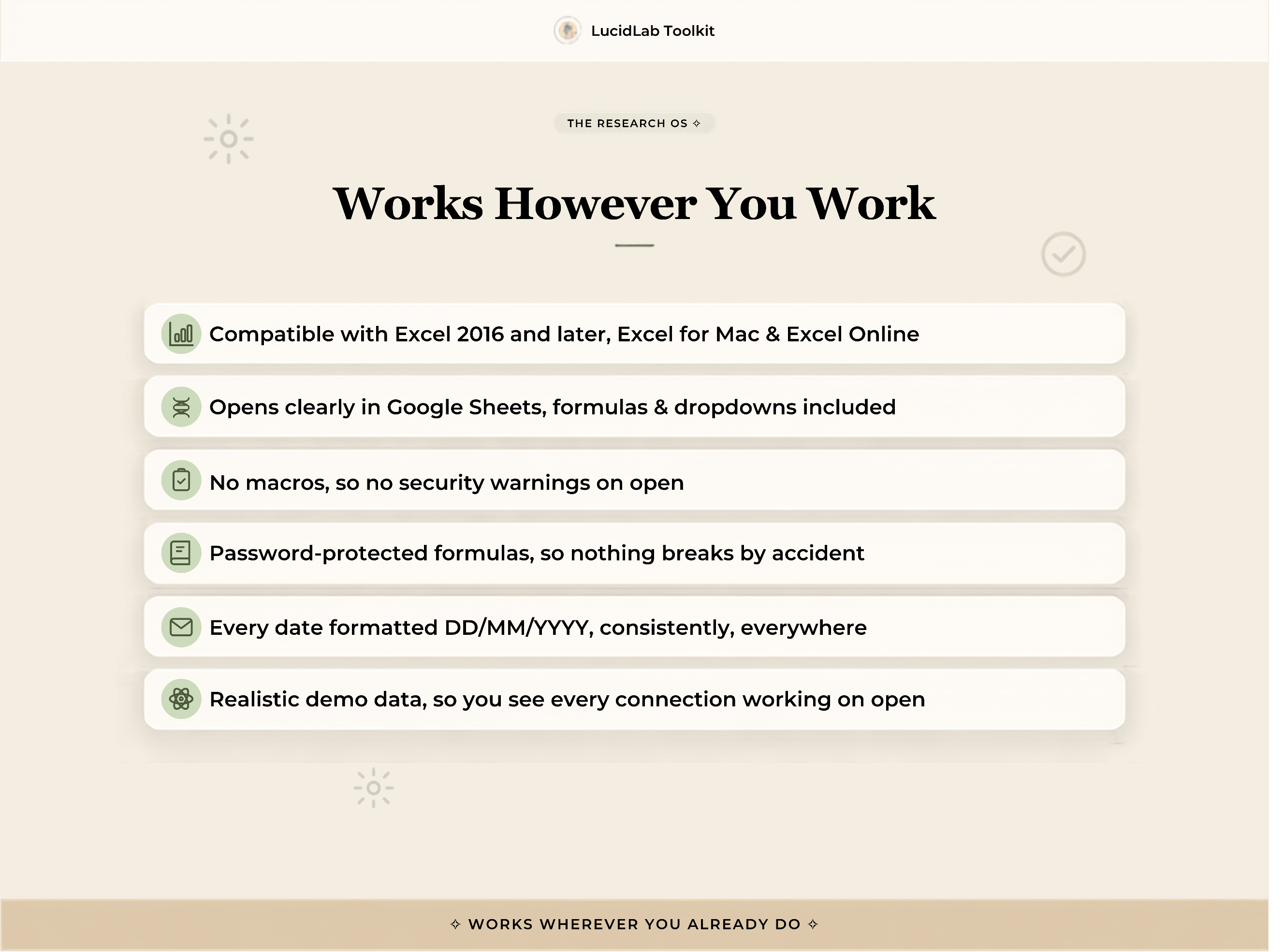 LucidLab Toolkit

THE RESEARCH OS ✧

Works However You Work

Compatible with Excel 2016 and later, Excel for Mac & Excel Online

Opens clearly in Google Sheets, formulas & dropdowns included

No macros, so no security warnings on open

Password-protected formulas, so nothing breaks by accident

Every date formatted DD/MM/YYYY, consistently, everywhere

Realistic demo data, so you see every connection working on open

✧ WORKS WHEREVER YOU ALREADY DO ✧